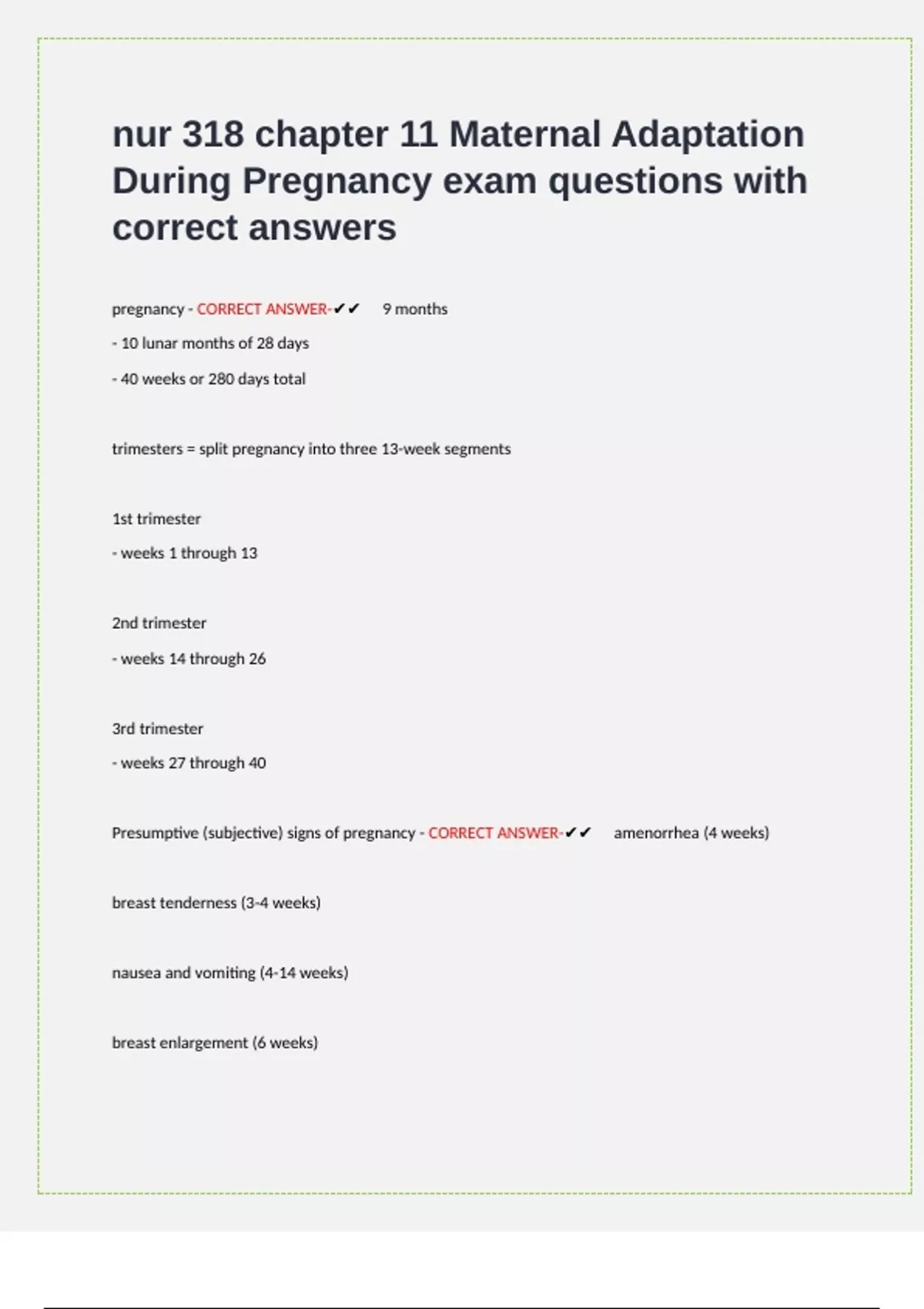 nur 318 chapter 11 Maternal Adaptation During Pregnancy exam questions with correct answers

pregnancy - CORRECT ANSWER-✔✔ 9 months

- 10 lunar months of 28 days

- 40 weeks or 280 days total

trimesters = split pregnancy into three 13-week segments

1st trimester

- weeks 1 through 13

2nd trimester

- weeks 14 through 26

3rd trimester

- weeks 27 through 40

Presumptive (subjective) signs of pregnancy - CORRECT ANSWER-✔✔ amenorrhea (4 weeks)

breast tenderness (3-4 weeks)

nausea and vomiting (4-14 weeks)

breast enlargement (6 weeks)